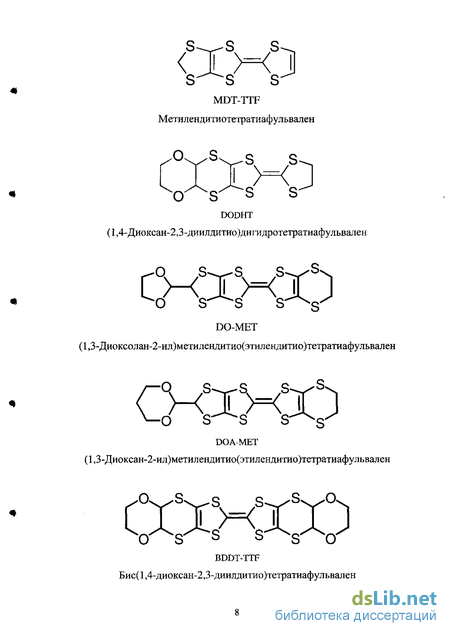 S S S
S S S

MDT-TTF

Метилендитиотетратиафульвален

O S S S
O S S S

DODHT

(1,4-Диоксан-2,3-диилдитио)дигидротетратиафульвален

O S S S S
O S S S S

DO-MET

(1,3-Диоксолан-2-ил)метилендитио(этилендитио)тетратиафульвален

O S S S S
O S S S S

DOA-MET

(1,3-Диоксан-2-ил)метилендитио(этилендитио)тетратиафульвален

O S S S S O
O S S S S O

BDDT-TTF

Бис(1,4-диоксан-2,3-диилдитио)тетратиафульвален

8

dsLib.net
библиотека диссертаций